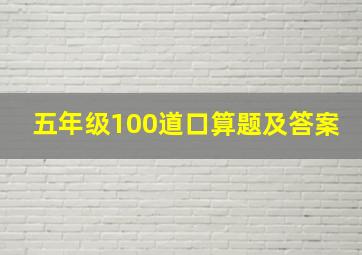 五年级100道口算题及答案